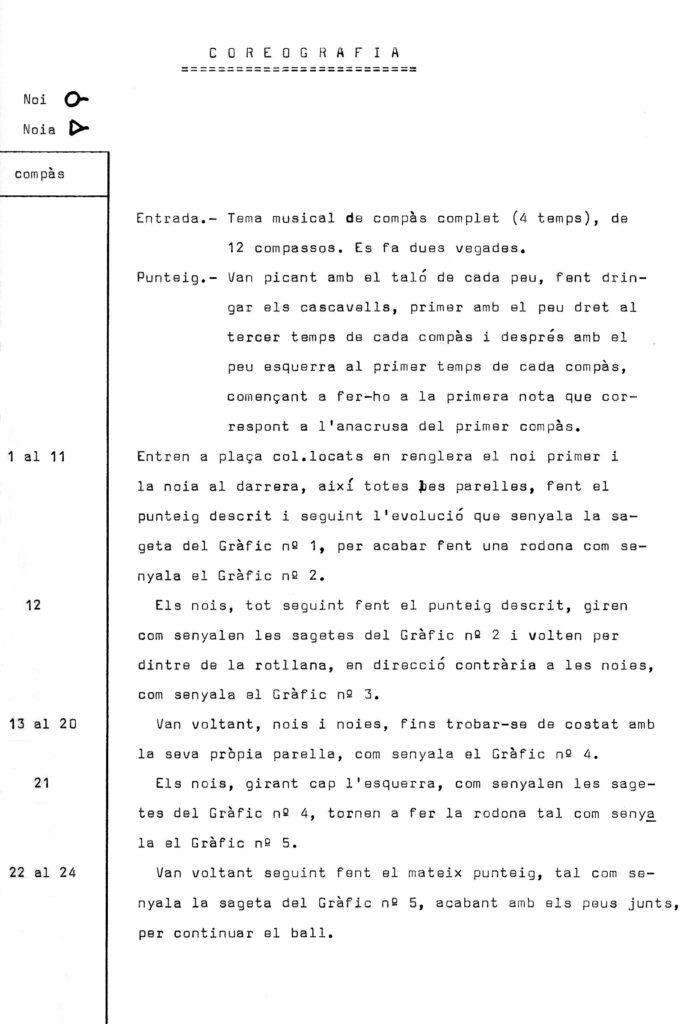 C O R E O G R A F I A
========================

Noi

Noia

compàs

Entrada.- Tema musical de compàs complet (4 temps), de 12 compassos. Es fa dues vegades.

Punteig.- Van picant amb el taló de cada peu, fent dringar els cascavells, primer amb el peu dret al tercer temps de cada compàs i després amb el peu esquerra al primer temps de cada compàs, començant a fer-ho a la primera nota que correspont a l'anacrusa del primer compàs.

1 al 11

Entren a plaça col.locats en renglera el noi primer i la noia al darrera, així totes les parelles, fent el punteig descrit i seguint l'evolució que senyala la sageta del Gràfic nº 1, per acabar fent una rodona com senyala el Gràfic nº 2.

12

Els nois, tot seguint fent el punteig descrit, giren com senyalen les sagetes del Gràfic nº 2 i volten per dintre de la rotllana, en direcció contrària a les noies, com senyala el Gràfic nº 3.

13 al 20

Van voltant, nois i noies, fins trobar-se de costat amb la seva pròpia parella, com senyala el Gràfic nº 4.

21

Els nois, girant cap l'esquerra, com senyalen les sagetes del Gràfic nº 4, tornen a fer la rodona tal com senyala el Gràfic nº 5.

22 al 24

Van voltant seguint fent el mateix punteig, tal com senyala la sageta del Gràfic nº 5, acabant amb els peus junts, per continuar el ball.